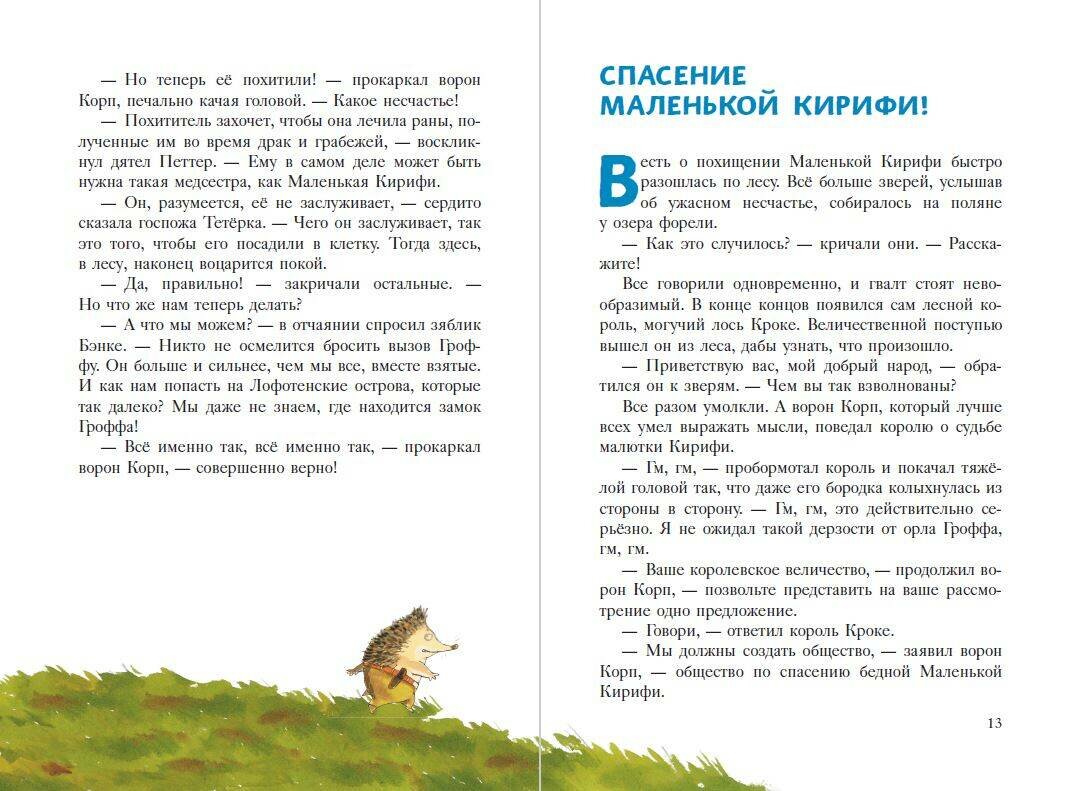 — Но теперь её похитили! — прокаркал ворон Корп, печально качая головой. — Какое несчастье!

— Похититель захочет, чтобы она лечила раны, полученные им во время драк и грабежей, — воскликнул дятел Петтер. — Ему в самом деле может быть нужна такая медсестра, как Маленькая Кирифи.

— Он, разумеется, её не заслуживает, — сердито сказала госпожа Тетёрка. — Чего он заслуживает, так это того, чтобы его посадили в клетку. Тогда здесь, в лесу, наконец воцарится покой.

— Да, правильно! — закричали остальные. — Но что же нам теперь делать?

— А что мы можем? — в отчаянии спросил зяблик Бэнке. — Никто не осмелится бросить вызов Гроффу. Он больше и сильнее, чем мы все, вместе взятые. И как нам попасть на Лофотенские острова, которые так далеко? Мы даже не знаем, где находится замок Гроффа!

— Всё именно так, всё именно так, — прокаркал ворон Корп, — совершенно верно!

СПАСЕНИЕ МАЛЕНЬКОЙ КИРИФИ!

Весть о похищении Маленькой Кирифи быстро разошлась по лесу. Всё больше зверей, услышав об ужасном несчастье, собиралось на поляне у озера форели.

— Как это случилось? — кричали они. — Расскажите!

Все говорили одновременно, и гвалт стоял невообразимый. В конце концов появился сам лесной король, могучий лось Кроке. Величественной поступью вышел он из леса, дабы узнать, что произошло.

— Приветствую вас, мой добрый народ, — обратился он к зверям. — Чем вы так взволнованы?

Все разом умолкли. А ворон Корп, который лучше всех умел выражать мысли, поведал королю о судьбе малютки Кирифи.

— Гм, гм, — пробормотал король и покачал тяжёлой головой так, что даже его бородка колыхнулась из стороны в сторону. — Гм, гм, это действительно серьёзно. Я не ожидал такой дерзости от орла Гроффа, гм, гм.

— Ваше королевское величество, — продолжил ворон Корп, — позвольте представить на ваше рассмотрение одно предложение.

— Говори, — ответил король Кроке.

— Мы должны создать общество, — заявил ворон Корп, — общество по спасению бедной Маленькой Кирифи.

13